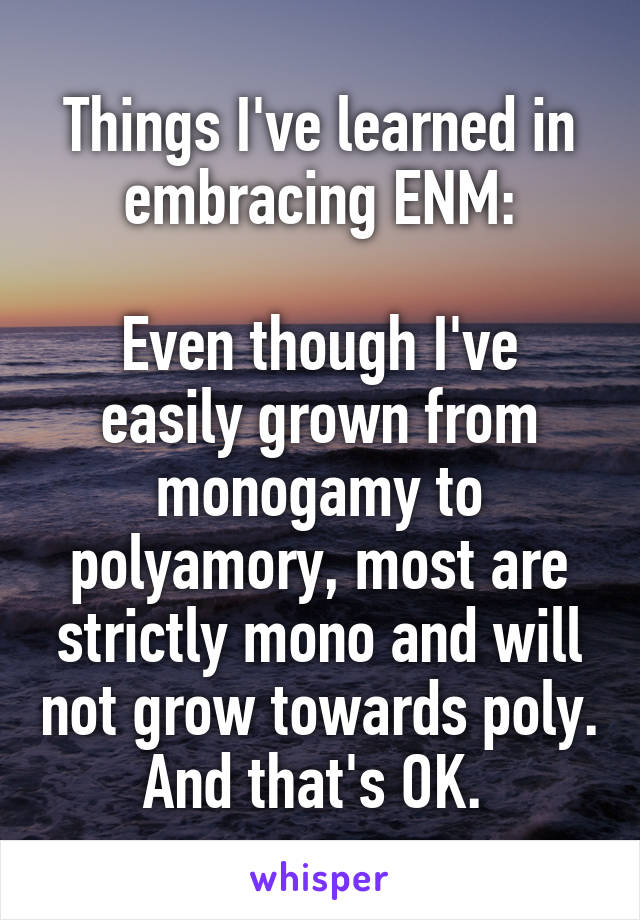 Things I've learned in embracing ENM:

Even though I've easily grown from monogamy to polyamory, most are strictly mono and will not grow towards poly. And that's OK.

whisper